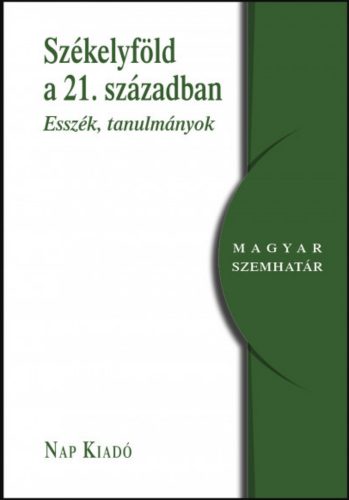 Székelyföld a 21. században

Esszék, tanulmányok

MAGYAR SZEMHATÁR

NAP KIADÓ